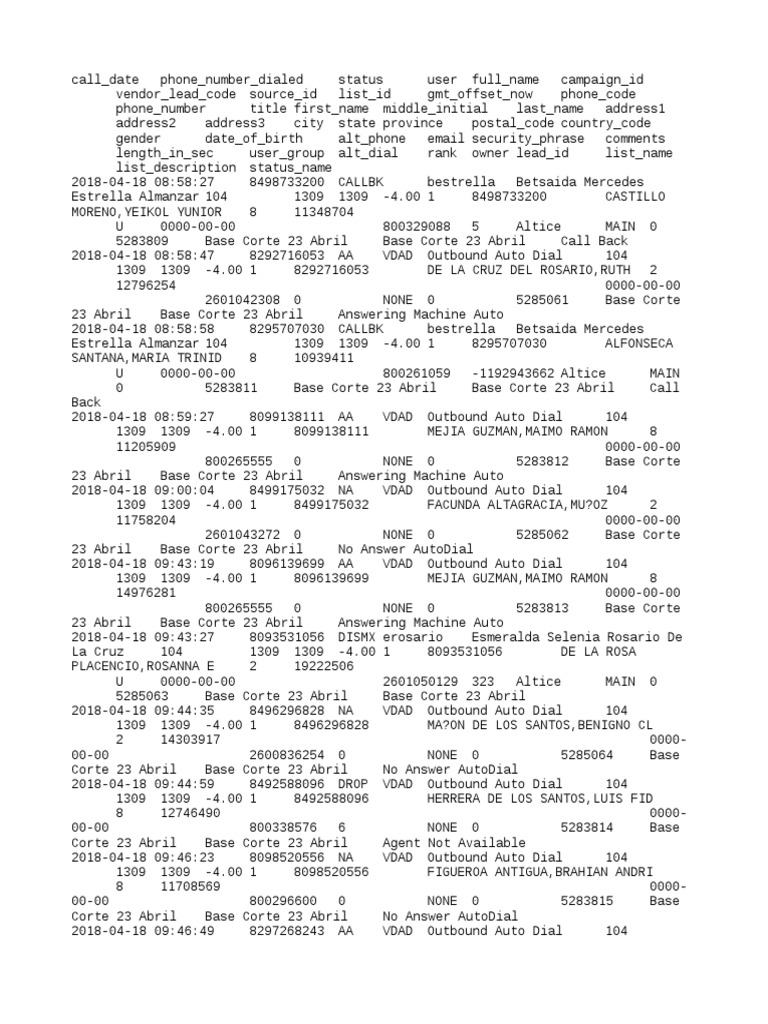 call_date phone_number_dialed status user full_name campaign_id vendor_lead_code source_id list_id gmt_offset_now phone_code phone_number title first_name middle_initial last_name address1 address2 address3 city state province postal_code country_code gender date_of_birth alt_phone email security_phrase comments length_in_sec user_group alt_dial rank owner lead_id list_name list_description status_name
2018-04-18 08:58:27 8498733200 CALLBK bestrella Betsaida Mercedes Estrella Almanzar 104 1309 1309 -4.00 1 8498733200 CASTILLO MORENO,YEIKOL YUNIOR 8 11348704
U 0000-00-00 800329088 5 Altice MAIN 0 5283809 Base Corte 23 Abril Base Corte 23 Abril Call Back
2018-04-18 08:58:47 8292716053 AA VDAD Outbound Auto Dial 104 1309 1309 -4.00 1 8292716053 DE LA CRUZ DEL ROSARIO,RUTH 2 12796254 0000-00-00
2601042308 0 NONE 0 5285061 Base Corte 23 Abril Base Corte 23 Abril Answering Machine Auto
2018-04-18 08:58:58 8295707030 CALLBK bestrella Betsaida Mercedes Estrella Almanzar 104 1309 1309 -4.00 1 8295707030 ALFONSECA SANTANA,MARIA TRINID 8 10939411
U 0000-00-00 800261059 -1192943662 Altice MAIN 0 5283811 Base Corte 23 Abril Base Corte 23 Abril Call Back
2018-04-18 08:59:27 8099138111 AA VDAD Outbound Auto Dial 104 1309 1309 -4.00 1 8099138111 MEJIA GUZMAN,MAIMO RAMON 8 11205909 0000-00-00
800265555 0 NONE 0 5283812 Base Corte 23 Abril Base Corte 23 Abril Answering Machine Auto
2018-04-18 09:00:04 8499175032 NA VDAD Outbound Auto Dial 104 1309 1309 -4.00 1 8499175032 FACUNDA ALTAGRACIA,MU?OZ 2 11758204 0000-00-00
2601043272 0 NONE 0 5285062 Base Corte 23 Abril Base Corte 23 Abril No Answer AutoDial
2018-04-18 09:43:19 8096139699 AA VDAD Outbound Auto Dial 104 1309 1309 -4.00 1 8096139699 MEJIA GUZMAN,MAIMO RAMON 8 14976281 0000-00-00
800265555 0 NONE 0 5283813 Base Corte 23 Abril Base Corte 23 Abril Answering Machine Auto
2018-04-18 09:43:27 8093531056 DISMX erosario Esmeralda Selenia Rosario De La Cruz 104 1309 1309 -4.00 1 8093531056 DE LA ROSA PLACENCIO,ROSANNA E 2 19222506
U 0000-00-00 2601050129 323 Altice MAIN 0 5285063 Base Corte 23 Abril Base Corte 23 Abril
2018-04-18 09:44:35 8496296828 NA VDAD Outbound Auto Dial 104 1309 1309 -4.00 1 8496296828 MA?ON DE LOS SANTOS,BENIGNO CL 2 14303917 0000-00-00 2600836254 0 NONE 0 5285064 Base Corte 23 Abril Base Corte 23 Abril No Answer AutoDial
2018-04-18 09:44:59 8492588096 DROP VDAD Outbound Auto Dial 104 1309 1309 -4.00 1 8492588096 HERRERA DE LOS SANTOS,LUIS FID 8 12746490 0000-00-00 800338576 6 NONE 0 5283814 Base Corte 23 Abril Base Corte 23 Abril Agent Not Available
2018-04-18 09:46:23 8098520556 NA VDAD Outbound Auto Dial 104 1309 1309 -4.00 1 8098520556 FIGUEROA ANTIGUA,BRAHIAN ANDRI 8 11708569 0000-00-00 800296600 0 NONE 0 5283815 Base Corte 23 Abril Base Corte 23 Abril No Answer AutoDial
2018-04-18 09:46:49 8297268243 AA VDAD Outbound Auto Dial 104